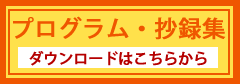 プログラム・抄録集

ダウンロードはこちらから